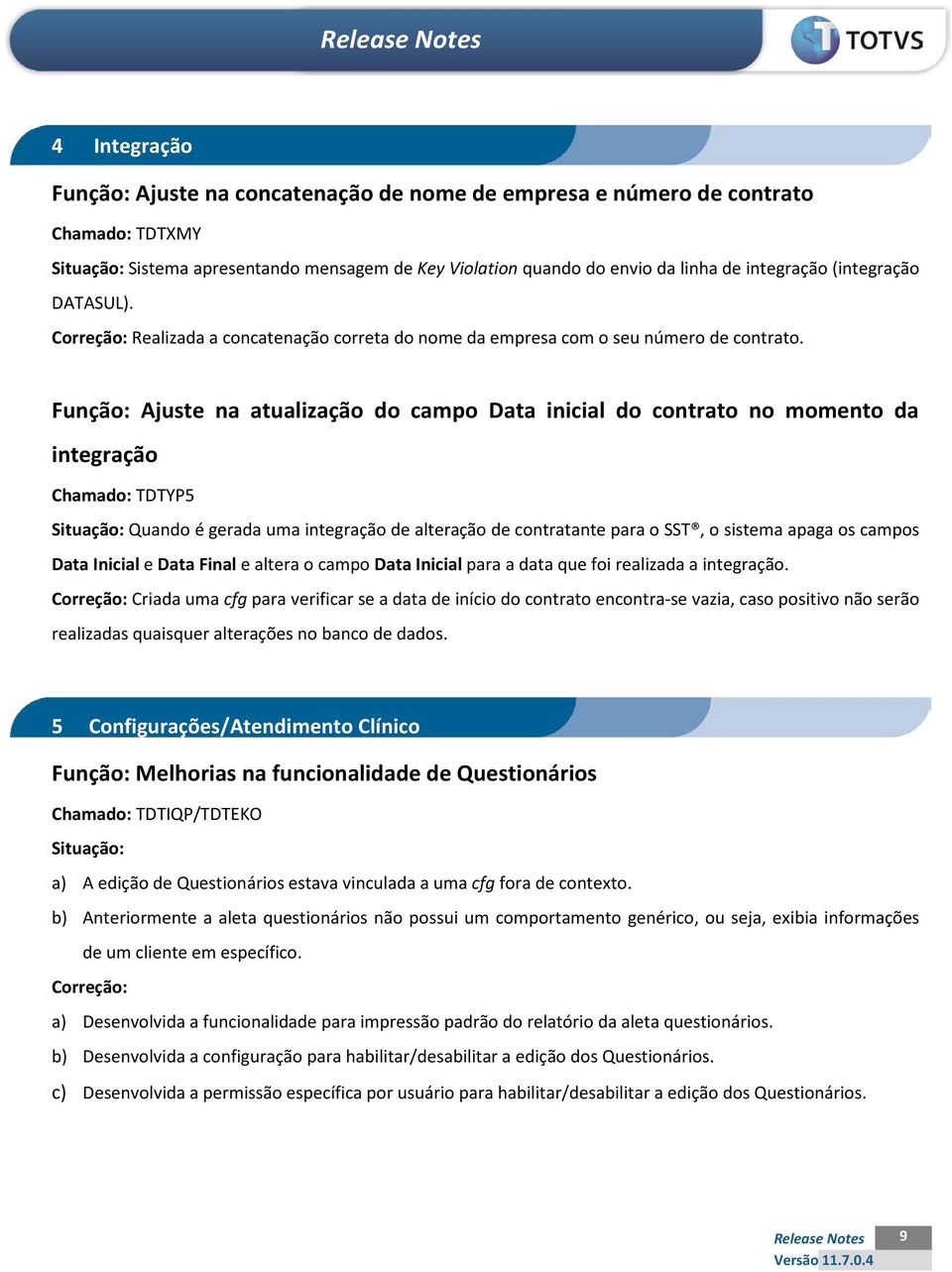 Release Notes

TOTVS

4 Integração

Função: Ajuste na concatenação de nome de empresa e número de contrato

Chamado: TDTXMY

Situação: Sistema apresentando mensagem de Key Violation quando do envio da linha de integração (integração DATASUL).

Correção: Realizada a concatenação correta do nome da empresa com o seu número de contrato.

Função: Ajuste na atualização do campo Data inicial do contrato no momento da integração

Chamado: TDTYP5

Situação: Quando é gerada uma integração de alteração de contratante para o SST®, o sistema apaga os campos Data Inicial e Data Final e altera o campo Data Inicial para a data que foi realizada a integração.

Correção: Criada uma cfg para verificar se a data de início do contrato encontra-se vazia, caso positivo não serão realizadas quaisquer alterações no banco de dados.

5 Configurações/Atendimento Clínico

Função: Melhorias na funcionalidade de Questionários

Chamado: TDTIQP/TDTEKO

Situação:

a) A edição de Questionários estava vinculada a uma cfg fora de contexto.

b) Anteriormente a aleta questionários não possui um comportamento genérico, ou seja, exibia informações de um cliente em específico.

Correção:

a) Desenvolvida a funcionalidade para impressão padrão do relatório da aleta questionários.

b) Desenvolvida a configuração para habilitar/desabilitar a edição dos Questionários.

c) Desenvolvida a permissão específica por usuário para habilitar/desabilitar a edição dos Questionários.

Release Notes
Versão 11.7.0.4

9